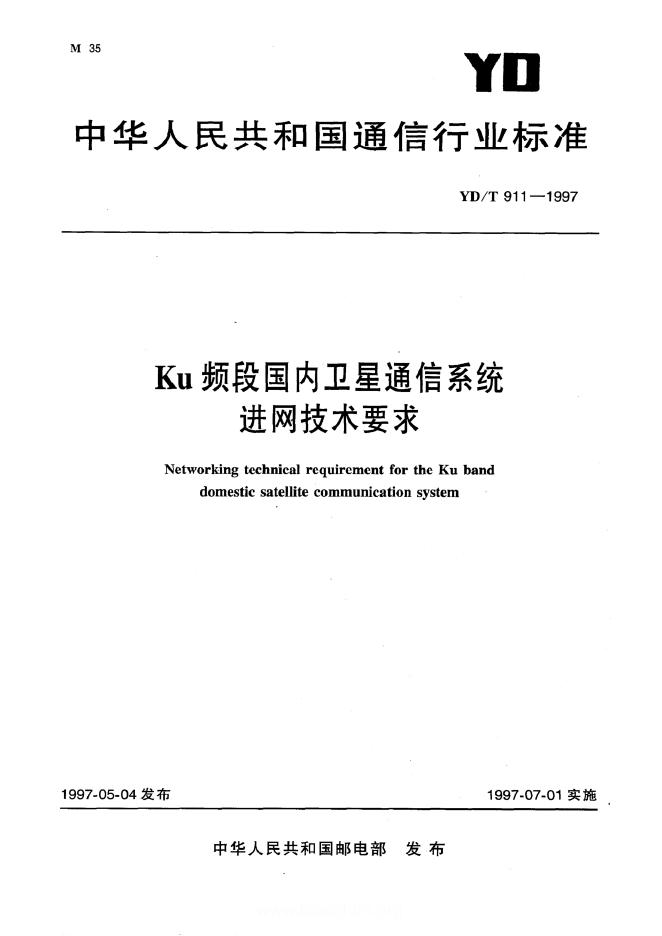 M 35

YD

中华人民共和国通信行业标准

YD/T 911—1997

Ku 频段国内卫星通信系统
进网技术要求

Networking technical requirement for the Ku band domestic satellite communication system

1997-05-04 发布

1997-07-01 实施

中华人民共和国邮电部 发布